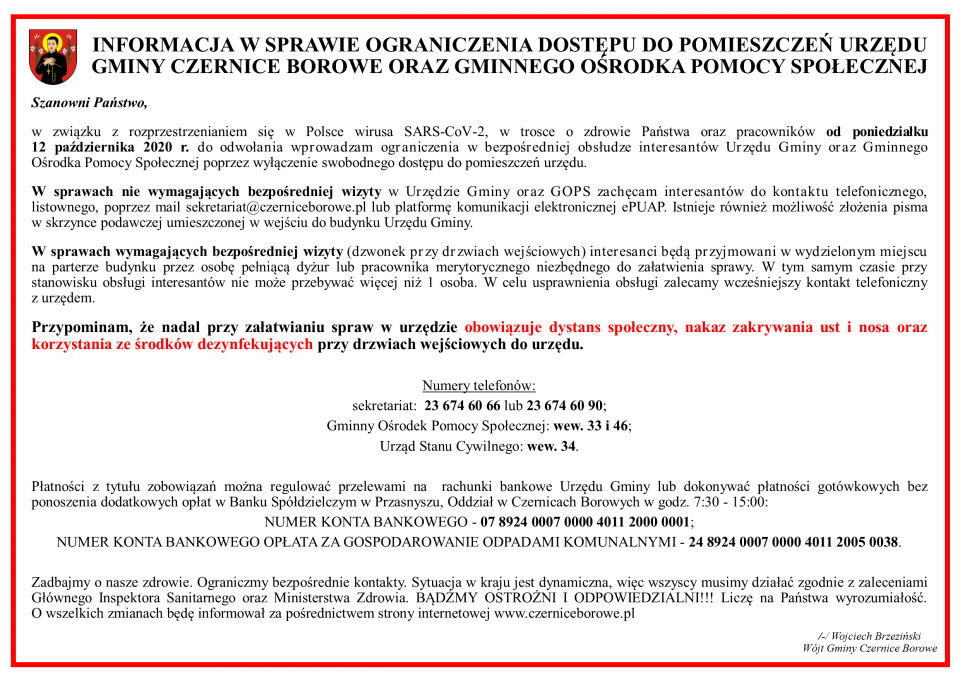 INFORMACJA W SPRAWIE OGRANICZENIA DOSTĘPU DO POMIESZCZEŃ URZĘDU GMINY CZERNICE BOROWE ORAZ GMINNEGO OŚRODKA POMOCY SPOŁECZNEJ

Szanowni Państwo,

w związku z rozprzestrzenianiem się w Polsce wirusa SARS-CoV-2, w trosce o zdrowie Państwa oraz pracowników od poniedziałku 12 października 2020 r. do odwołania wprowadzam ograniczenia w bezpośredniej obsłudze interesantów Urzędu Gminy oraz Gminnego Ośrodka Pomocy Społecznej poprzez wyłączenie swobodnego dostępu do pomieszczeń urzędu.

W sprawach nie wymagających bezpośredniej wizyty w Urzędzie Gminy oraz GOPS zachęcam interesantów do kontaktu telefonicznego, listownego, poprzez mail sekretariat@czerniceborowe.pl lub platformę komunikacji elektronicznej ePUAP. Istnieje również możliwość złożenia pisma w skrzynce podawczej umieszczonej w wejściu do budynku Urzędu Gminy.

W sprawach wymagających bezpośredniej wizyty (dzwonek przy drzwiach wejściowych) interesanci będą przyjmowani w wydzielonym miejscu na parterze budynku przez osobę pełniącą dyżur lub pracownika merytorycznego niezbędnego do załatwienia sprawy. W tym samym czasie przy stanowisku obsługi interesantów nie może przebywać więcej niż 1 osoba. W celu usprawnienia obsługi zalecamy wcześniejszy kontakt telefoniczny z urzędem.

Przypominam, że nadal przy załatwianiu spraw w urzędzie obowiązuje dystans społeczny, nakaz zakrywania ust i nosa oraz korzystania ze środków dezynfekujących przy drzwiach wejściowych do urzędu.

Numery telefonów:
sekretariat: 23 674 60 66 lub 23 674 60 90;
Gminny Ośrodek Pomocy Społecznej: wew. 33 i 46;
Urząd Stanu Cywilnego: wew. 34.

Płatności z tytułu zobowiązań można regulować przelewami na rachunki bankowe Urzędu Gminy lub dokonywać płatności gotówkowych bez ponoszenia dodatkowych opłat w Banku Spółdzielczym w Przasnyszu, Oddział w Czernicach Borowych w godz. 7:30 - 15:00:
NUMER KONTA BANKOWEGO - 07 8924 0007 0000 4011 2000 0001;
NUMER KONTA BANKOWEGO OPŁATA ZA GOSPODAROWANIE ODPADAMI KOMUNALNYMI - 24 8924 0007 0000 4011 2005 0038.

Zadbajmy o nasze zdrowie. Ograniczmy bezpośrednie kontakty. Sytuacja w kraju jest dynamiczna, więc wszyscy musimy działać zgodnie z zaleceniami Głównego Inspektora Sanitarnego oraz Ministerstwa Zdrowia. BĄDŹMY OSTROŻNI I ODPOWIEDZIALNI!!! Liczę na Państwa wyrozumiałość. O wszelkich zmianach będę informował za pośrednictwem strony internetowej www.czerniceborowe.pl

/-/ Wojciech Brzeziński
Wójt Gminy Czernice Borowe